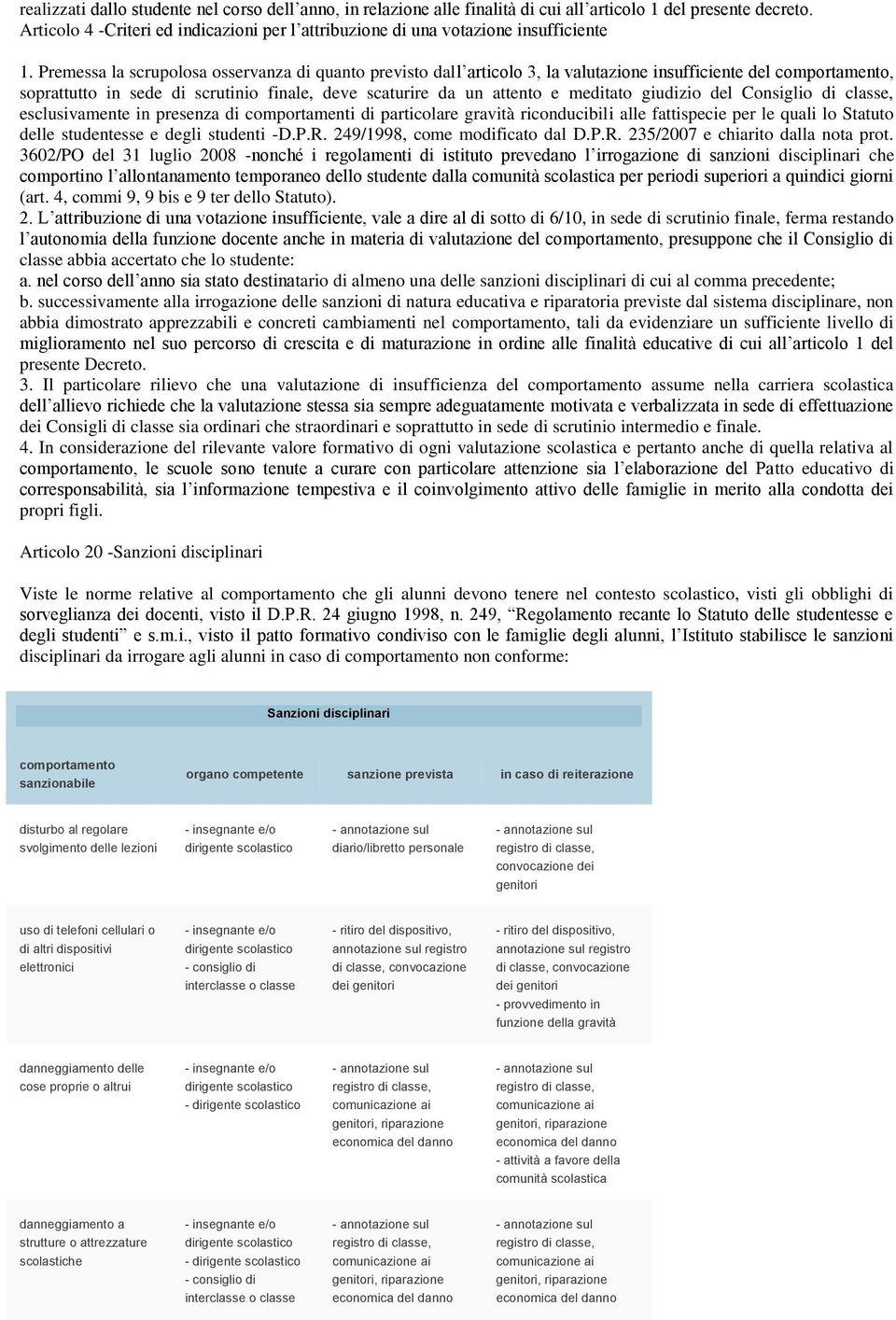 realizzati dallo studente nel corso dell'anno, in relazione alle finalità di cui all'articolo 1 del presente decreto.
Articolo 4 -Criteri ed indicazioni per l'attribuzione di una votazione insufficiente

1. Premessa la scrupolosa osservanza di quanto previsto dall'articolo 3, la valutazione insufficiente del comportamento, soprattutto in sede di scrutinio finale, deve scaturire da un attento e meditato giudizio del Consiglio di classe, esclusivamente in presenza di comportamenti di particolare gravità riconducibili alle fattispecie per le quali lo Statuto delle studentesse e degli studenti -D.P.R. 249/1998, come modificato dal D.P.R. 235/2007 e chiarito dalla nota prot. 3602/PO del 31 luglio 2008 -nonché i regolamenti di istituto prevedano l'irrogazione di sanzioni disciplinari che comportino l'allontanamento temporaneo dello studente dalla comunità scolastica per periodi superiori a quindici giorni (art. 4, commi 9, 9 bis e 9 ter dello Statuto).
2. L'attribuzione di una votazione insufficiente, vale a dire al di sotto di 6/10, in sede di scrutinio finale, ferma restando l'autonomia della funzione docente anche in materia di valutazione del comportamento, presuppone che il Consiglio di classe abbia accertato che lo studente:
a. nel corso dell'anno sia stato destinatario di almeno una delle sanzioni disciplinari di cui al comma precedente;
b. successivamente alla irrogazione delle sanzioni di natura educativa e riparatoria previste dal sistema disciplinare, non abbia dimostrato apprezzabili e concreti cambiamenti nel comportamento, tali da evidenziare un sufficiente livello di miglioramento nel suo percorso di crescita e di maturazione in ordine alle finalità educative di cui all'articolo 1 del presente Decreto.
3. Il particolare rilievo che una valutazione di insufficienza del comportamento assume nella carriera scolastica dell'allievo richiede che la valutazione stessa sia sempre adeguatamente motivata e verbalizzata in sede di effettuazione dei Consigli di classe sia ordinari che straordinari e soprattutto in sede di scrutinio intermedio e finale.
4. In considerazione del rilevante valore formativo di ogni valutazione scolastica e pertanto anche di quella relativa al comportamento, le scuole sono tenute a curare con particolare attenzione sia l'elaborazione del Patto educativo di corresponsabilità, sia l'informazione tempestiva e il coinvolgimento attivo delle famiglie in merito alla condotta dei propri figli.

Articolo 20 -Sanzioni disciplinari

Viste le norme relative al comportamento che gli alunni devono tenere nel contesto scolastico, visti gli obblighi di sorveglianza dei docenti, visto il D.P.R. 24 giugno 1998, n. 249, "Regolamento recante lo Statuto delle studentesse e degli studenti" e s.m.i., visto il patto formativo condiviso con le famiglie degli alunni, l'Istituto stabilisce le sanzioni disciplinari da irrogare agli alunni in caso di comportamento non conforme:

Sanzioni disciplinari

| comportamento sanzionabile | organo competente | sanzione prevista | in caso di reiterazione |
|---|---|---|---|
| disturbo al regolare svolgimento delle lezioni | - insegnante e/o dirigente scolastico | - annotazione sul diario/libretto personale | - annotazione sul registro di classe, convocazione dei genitori |
| uso di telefoni cellulari o di altri dispositivi elettronici | - insegnante e/o dirigente scolastico - consiglio di interclasse o classe | - ritiro del dispositivo, annotazione sul registro di classe, convocazione dei genitori | - ritiro del dispositivo, annotazione sul registro di classe, convocazione dei genitori - provvedimento in funzione della gravità |
| danneggiamento delle cose proprie o altrui | - insegnante e/o dirigente scolastico - dirigente scolastico | - annotazione sul registro di classe, comunicazione ai genitori, riparazione economica del danno | - annotazione sul registro di classe, comunicazione ai genitori, riparazione economica del danno - attività a favore della comunità scolastica |
| danneggiamento a strutture o attrezzature scolastiche | - insegnante e/o dirigente scolastico - dirigente scolastico - consiglio di interclasse o classe | - annotazione sul registro di classe, comunicazione ai genitori, riparazione economica del danno | - annotazione sul registro di classe, comunicazione ai genitori, riparazione economica del danno |